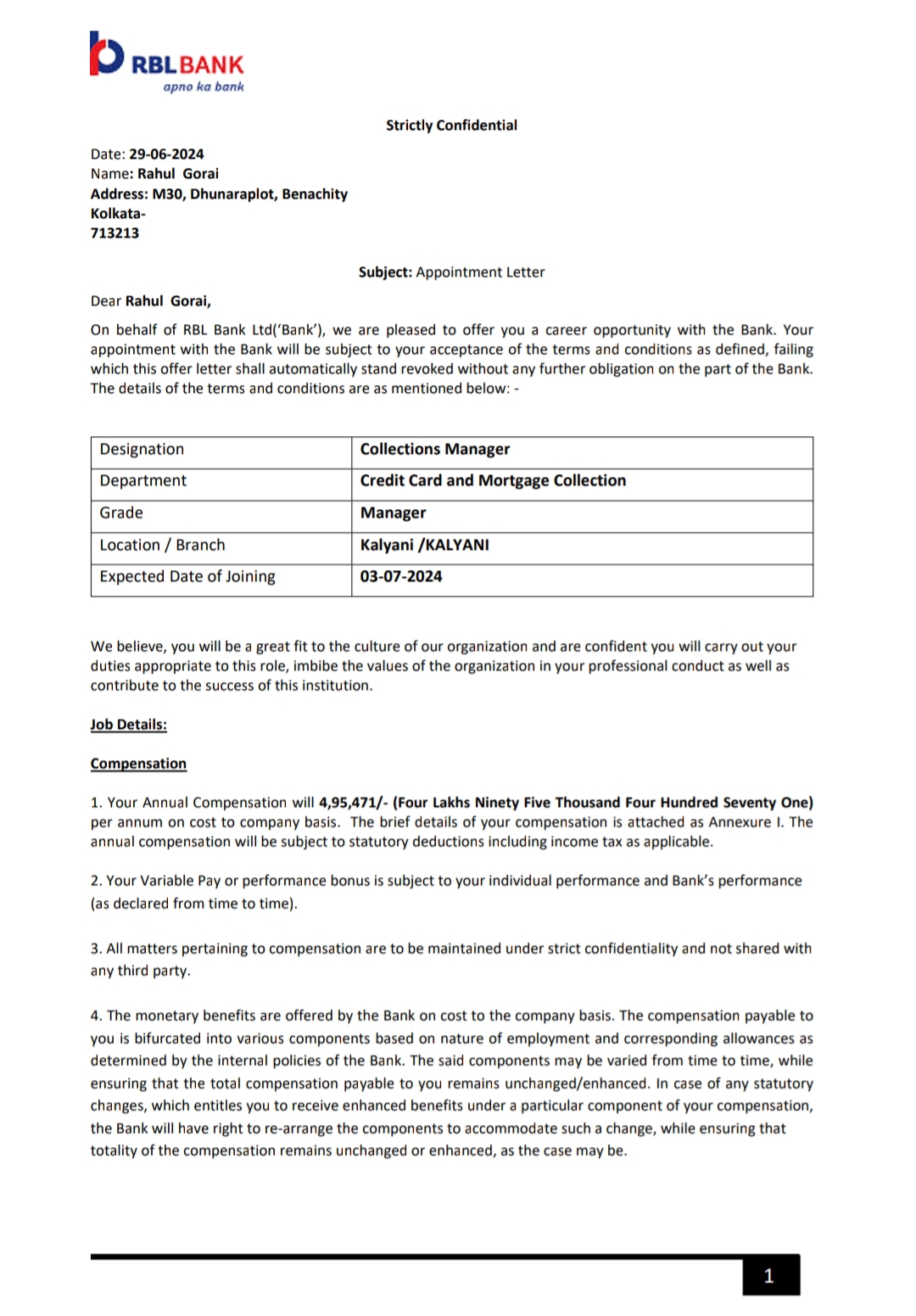 RBLBANK
apno ka bank

Strictly Confidential

Date: 29-06-2024
Name: Rahul Gorai
Address: M30, Dhunaraplot, Benachity
Kolkata-
713213

Subject: Appointment Letter

Dear Rahul Gorai,

On behalf of RBL Bank Ltd('Bank'), we are pleased to offer you a career opportunity with the Bank. Your appointment with the Bank will be subject to your acceptance of the terms and conditions as defined, failing which this offer letter shall automatically stand revoked without any further obligation on the part of the Bank. The details of the terms and conditions are as mentioned below: -

| Designation | Collections Manager |
|---|---|
| Department | Credit Card and Mortgage Collection |
| Grade | Manager |
| Location / Branch | Kalyani /KALYANI |
| Expected Date of Joining | 03-07-2024 |

We believe, you will be a great fit to the culture of our organization and are confident you will carry out your duties appropriate to this role, imbibe the values of the organization in your professional conduct as well as contribute to the success of this institution.

Job Details:

Compensation

1. Your Annual Compensation will 4,95,471/- (Four Lakhs Ninety Five Thousand Four Hundred Seventy One) per annum on cost to company basis. The brief details of your compensation is attached as Annexure I. The annual compensation will be subject to statutory deductions including income tax as applicable.

2. Your Variable Pay or performance bonus is subject to your individual performance and Bank's performance (as declared from time to time).

3. All matters pertaining to compensation are to be maintained under strict confidentiality and not shared with any third party.

4. The monetary benefits are offered by the Bank on cost to the company basis. The compensation payable to you is bifurcated into various components based on nature of employment and corresponding allowances as determined by the internal policies of the Bank. The said components may be varied from time to time, while ensuring that the total compensation payable to you remains unchanged/enhanced. In case of any statutory changes, which entitles you to receive enhanced benefits under a particular component of your compensation, the Bank will have right to re-arrange the components to accommodate such a change, while ensuring that totality of the compensation remains unchanged or enhanced, as the case may be.

1